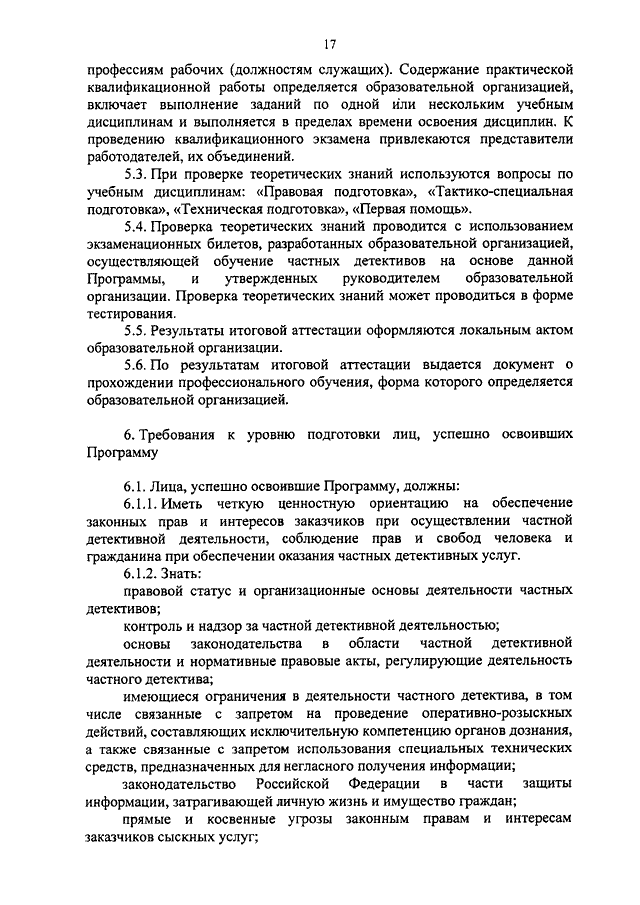 17

профессиям рабочих (должностям служащих). Содержание практической квалификационной работы определяется образовательной организацией, включает выполнение заданий по одной или нескольким учебным дисциплинам и выполняется в пределах времени освоения дисциплин. К проведению квалификационного экзамена привлекаются представители работодателей, их объединений.

5.3. При проверке теоретических знаний используются вопросы по учебным дисциплинам: «Правовая подготовка», «Тактико-специальная подготовка», «Техническая подготовка», «Первая помощь».

5.4. Проверка теоретических знаний проводится с использованием экзаменационных билетов, разработанных образовательной организацией, осуществляющей обучение частных детективов на основе данной Программы, и утвержденных руководителем образовательной организации. Проверка теоретических знаний может проводиться в форме тестирования.

5.5. Результаты итоговой аттестации оформляются локальным актом образовательной организации.

5.6. По результатам итоговой аттестации выдается документ о прохождении профессионального обучения, форма которого определяется образовательной организацией.

6. Требования к уровню подготовки лиц, успешно освоивших Программу

6.1. Лица, успешно освоившие Программу, должны:

6.1.1. Иметь четкую ценностную ориентацию на обеспечение законных прав и интересов заказчиков при осуществлении частной детективной деятельности, соблюдение прав и свобод человека и гражданина при обеспечении оказания частных детективных услуг.

6.1.2. Знать:

правовой статус и организационные основы деятельности частных детективов;

контроль и надзор за частной детективной деятельностью;

основы законодательства в области частной детективной деятельности и нормативные правовые акты, регулирующие деятельность частного детектива;

имеющиеся ограничения в деятельности частного детектива, в том числе связанные с запретом на проведение оперативно-розыскных действий, составляющих исключительную компетенцию органов дознания, а также связанные с запретом использования специальных технических средств, предназначенных для негласного получения информации;

законодательство Российской Федерации в части защиты информации, затрагивающей личную жизнь и имущество граждан;

прямые и косвенные угрозы законным правам и интересам заказчиков сыскных услуг;